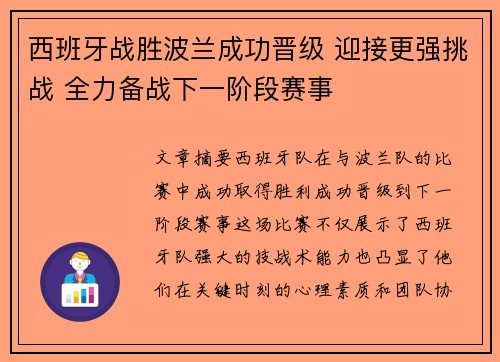 西班牙战胜波兰成功晋级 迎接更强挑战 全力备战下一阶段赛事

文章摘要西班牙队在与波兰队的比赛中成功取得胜利成功晋级到下一阶段赛事这场比赛不仅展示了西班牙队强大的技战术能力也凸显了他们在关键时刻的心理素质和团队协